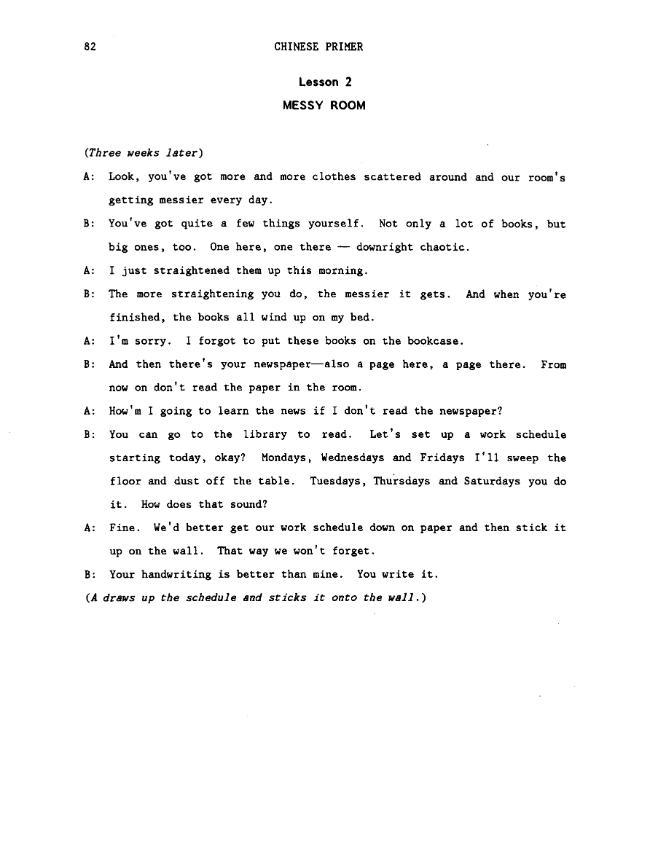 82 CHINESE PRIMER

Lesson 2

MESSY ROOM

(Three weeks later)

A: Look, you've got more and more clothes scattered around and our room's getting messier every day.

B: You've got quite a few things yourself. Not only a lot of books, but big ones, too. One here, one there — downright chaotic.

A: I just straightened them up this morning.

B: The more straightening you do, the messier it gets. And when you're finished, the books all wind up on my bed.

A: I'm sorry. I forgot to put these books on the bookcase.

B: And then there's your newspaper—also a page here, a page there. From now on don't read the paper in the room.

A: How'm I going to learn the news if I don't read the newspaper?

B: You can go to the library to read. Let's set up a work schedule starting today, okay? Mondays, Wednesdays and Fridays I'll sweep the floor and dust off the table. Tuesdays, Thursdays and Saturdays you do it. How does that sound?

A: Fine. We'd better get our work schedule down on paper and then stick it up on the wall. That way we won't forget.

B: Your handwriting is better than mine. You write it.

(A draws up the schedule and sticks it onto the wall.)